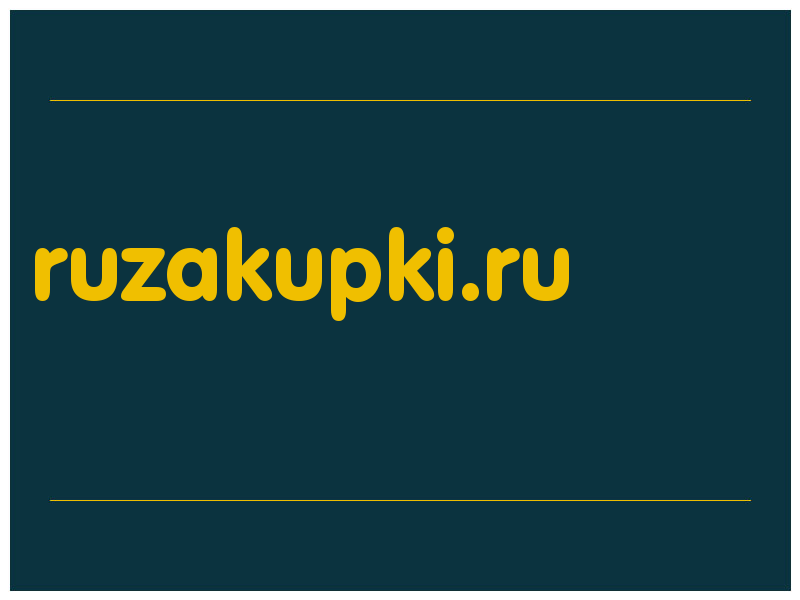 ruzakupki.ru